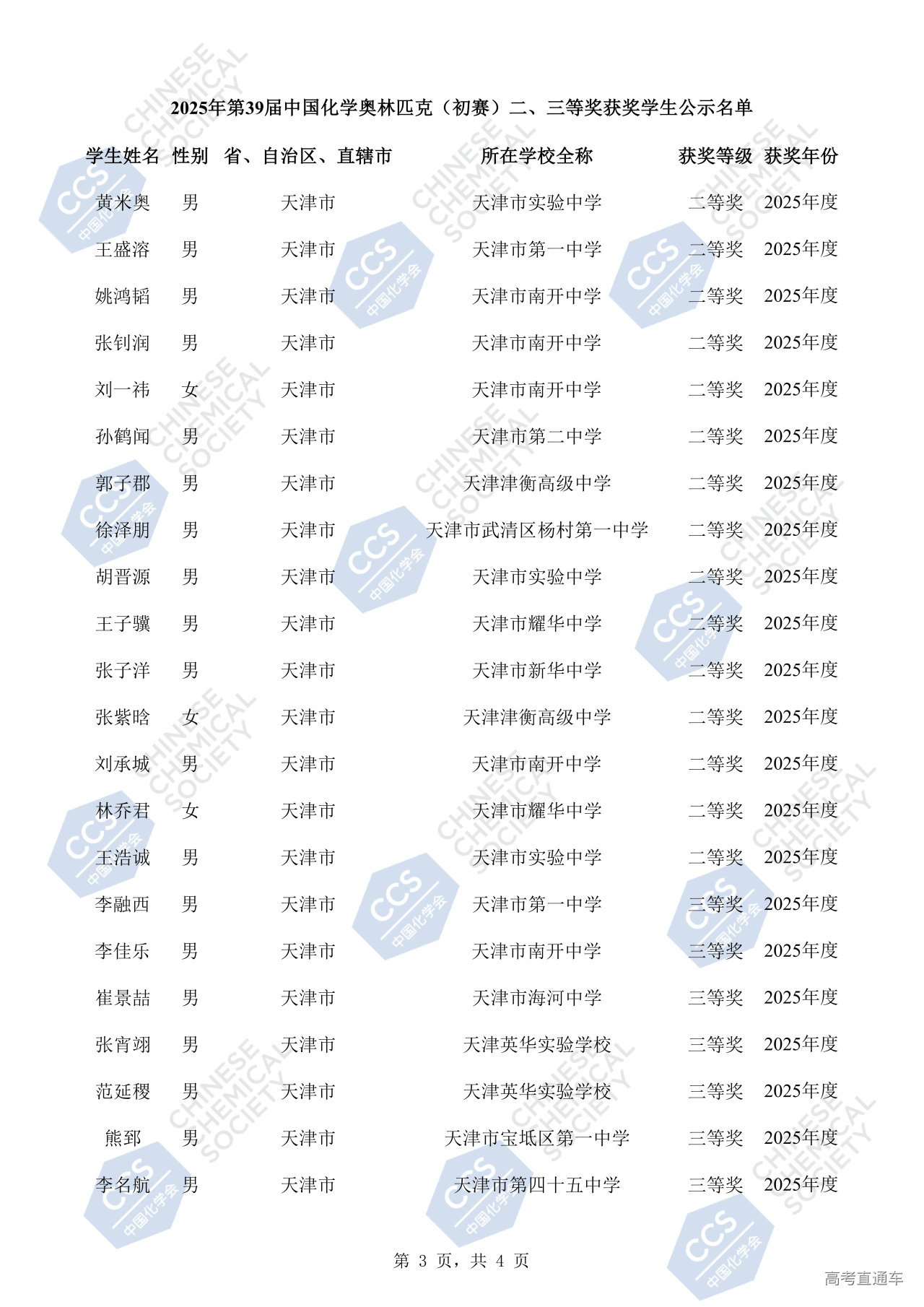 2025年第39届中国化学奥林匹克（初赛）二、三等奖获奖学生公示名单

| 学生姓名 | 性别 | 省、自治区、直辖市 | 所在学校全称 | 获奖等级 | 获奖年份 |
|---|---|---|---|---|---|
| 黄米奥 | 男 | 天津市 | 天津市实验中学 | 二等奖 | 2025年度 |
| 王盛溶 | 男 | 天津市 | 天津市第一中学 | 二等奖 | 2025年度 |
| 姚鸿韬 | 男 | 天津市 | 天津市南开中学 | 二等奖 | 2025年度 |
| 张钊润 | 男 | 天津市 | 天津市南开中学 | 二等奖 | 2025年度 |
| 刘一祎 | 女 | 天津市 | 天津市南开中学 | 二等奖 | 2025年度 |
| 孙鹤闻 | 男 | 天津市 | 天津市第二中学 | 二等奖 | 2025年度 |
| 郭子郡 | 男 | 天津市 | 天津津衡高级中学 | 二等奖 | 2025年度 |
| 徐泽朋 | 男 | 天津市 | 天津市武清区杨村第一中学 | 二等奖 | 2025年度 |
| 胡晋源 | 男 | 天津市 | 天津市实验中学 | 二等奖 | 2025年度 |
| 王子骥 | 男 | 天津市 | 天津市耀华中学 | 二等奖 | 2025年度 |
| 张子洋 | 男 | 天津市 | 天津市新华中学 | 二等奖 | 2025年度 |
| 张紫晗 | 女 | 天津市 | 天津津衡高级中学 | 二等奖 | 2025年度 |
| 刘承城 | 男 | 天津市 | 天津市南开中学 | 二等奖 | 2025年度 |
| 林乔君 | 女 | 天津市 | 天津市耀华中学 | 二等奖 | 2025年度 |
| 王浩诚 | 男 | 天津市 | 天津市实验中学 | 二等奖 | 2025年度 |
| 李融西 | 男 | 天津市 | 天津市第一中学 | 三等奖 | 2025年度 |
| 李佳乐 | 男 | 天津市 | 天津市南开中学 | 三等奖 | 2025年度 |
| 崔景喆 | 男 | 天津市 | 天津市海河中学 | 三等奖 | 2025年度 |
| 张宵翊 | 男 | 天津市 | 天津英华实验学校 | 三等奖 | 2025年度 |
| 范延稷 | 男 | 天津市 | 天津英华实验学校 | 三等奖 | 2025年度 |
| 熊郅 | 男 | 天津市 | 天津市宝坻区第一中学 | 三等奖 | 2025年度 |
| 李名航 | 男 | 天津市 | 天津市第四十五中学 | 三等奖 | 2025年度 |

第 3 页，共 4 页

高考直通车